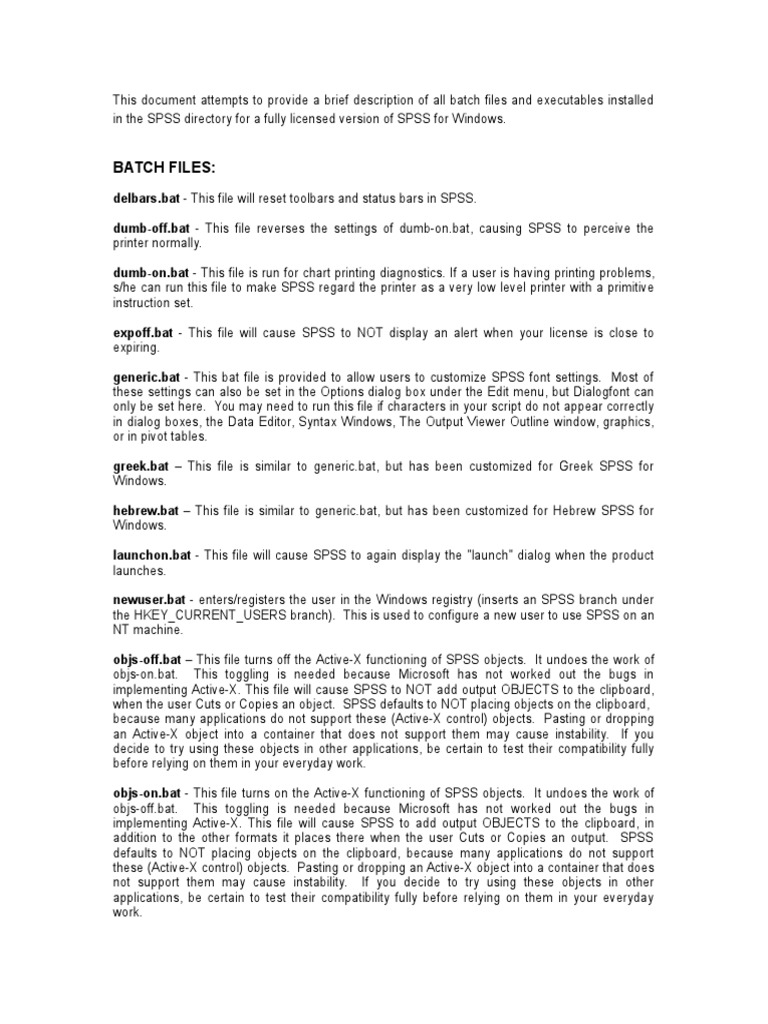 This document attempts to provide a brief description of all batch files and executables installed in the SPSS directory for a fully licensed version of SPSS for Windows.

BATCH FILES:

delbars.bat - This file will reset toolbars and status bars in SPSS.

dumb-off.bat - This file reverses the settings of dumb-on.bat, causing SPSS to perceive the printer normally.

dumb-on.bat - This file is run for chart printing diagnostics. If a user is having printing problems, s/he can run this file to make SPSS regard the printer as a very low level printer with a primitive instruction set.

expoff.bat - This file will cause SPSS to NOT display an alert when your license is close to expiring.

generic.bat - This bat file is provided to allow users to customize SPSS font settings. Most of these settings can also be set in the Options dialog box under the Edit menu, but Dialogfont can only be set here. You may need to run this file if characters in your script do not appear correctly in dialog boxes, the Data Editor, Syntax Windows, The Output Viewer Outline window, graphics, or in pivot tables.

greek.bat – This file is similar to generic.bat, but has been customized for Greek SPSS for Windows.

hebrew.bat – This file is similar to generic.bat, but has been customized for Hebrew SPSS for Windows.

launchon.bat - This file will cause SPSS to again display the "launch" dialog when the product launches.

newuser.bat - enters/registers the user in the Windows registry (inserts an SPSS branch under the HKEY_CURRENT_USERS branch). This is used to configure a new user to use SPSS on an NT machine.

objs-off.bat – This file turns off the Active-X functioning of SPSS objects. It undoes the work of objs-on.bat. This toggling is needed because Microsoft has not worked out the bugs in implementing Active-X. This file will cause SPSS to NOT add output OBJECTS to the clipboard, when the user Cuts or Copies an object. SPSS defaults to NOT placing objects on the clipboard, because many applications do not support these (Active-X control) objects. Pasting or dropping an Active-X object into a container that does not support them may cause instability. If you decide to try using these objects in other applications, be certain to test their compatibility fully before relying on them in your everyday work.

objs-on.bat - This file turns on the Active-X functioning of SPSS objects. It undoes the work of objs-off.bat. This toggling is needed because Microsoft has not worked out the bugs in implementing Active-X. This file will cause SPSS to add output OBJECTS to the clipboard, in addition to the other formats it places there when the user Cuts or Copies an output. SPSS defaults to NOT placing objects on the clipboard, because many applications do not support these (Active-X control) objects. Pasting or dropping an Active-X object into a container that does not support them may cause instability. If you decide to try using these objects in other applications, be certain to test their compatibility fully before relying on them in your everyday work.